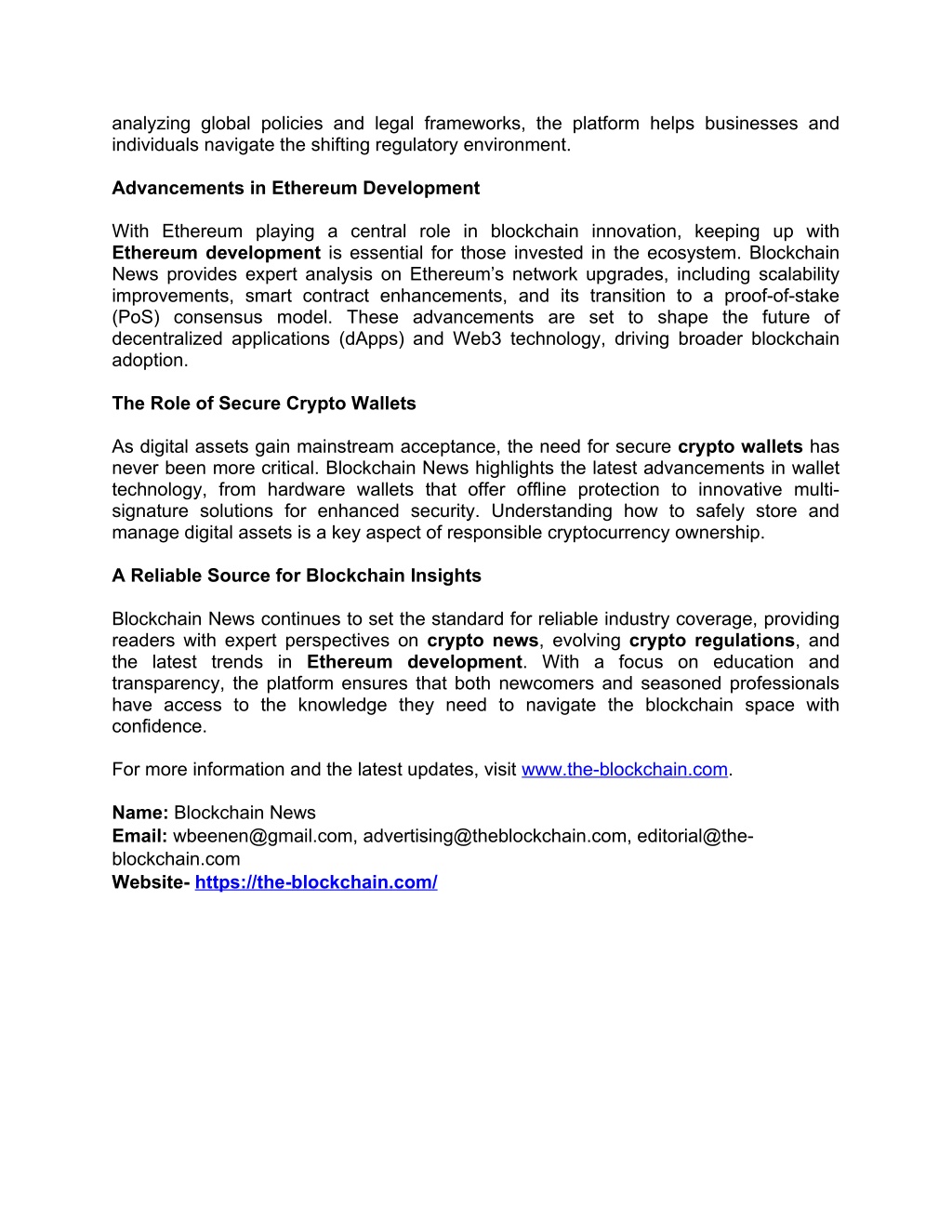 analyzing global policies and legal frameworks, the platform helps businesses and individuals navigate the shifting regulatory environment.

Advancements in Ethereum Development

With Ethereum playing a central role in blockchain innovation, keeping up with Ethereum development is essential for those invested in the ecosystem. Blockchain News provides expert analysis on Ethereum's network upgrades, including scalability improvements, smart contract enhancements, and its transition to a proof-of-stake (PoS) consensus model. These advancements are set to shape the future of decentralized applications (dApps) and Web3 technology, driving broader blockchain adoption.

The Role of Secure Crypto Wallets

As digital assets gain mainstream acceptance, the need for secure crypto wallets has never been more critical. Blockchain News highlights the latest advancements in wallet technology, from hardware wallets that offer offline protection to innovative multi-signature solutions for enhanced security. Understanding how to safely store and manage digital assets is a key aspect of responsible cryptocurrency ownership.

A Reliable Source for Blockchain Insights

Blockchain News continues to set the standard for reliable industry coverage, providing readers with expert perspectives on crypto news, evolving crypto regulations, and the latest trends in Ethereum development. With a focus on education and transparency, the platform ensures that both newcomers and seasoned professionals have access to the knowledge they need to navigate the blockchain space with confidence.

For more information and the latest updates, visit www.the-blockchain.com.

Name: Blockchain News
Email: wbeenen@gmail.com, advertising@theblockchain.com, editorial@the-blockchain.com
Website- https://the-blockchain.com/